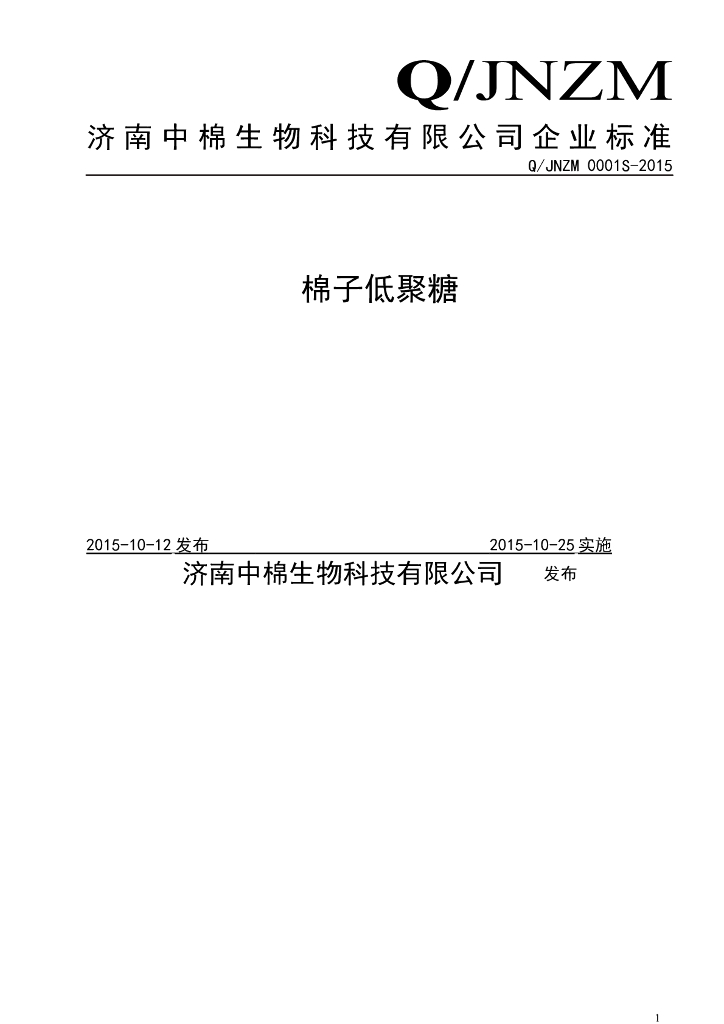 Q/JNZM

济南中棉生物科技有限公司企业标准

Q/JNZM 0001S-2015

棉子低聚糖

2015-10-12发布 2015-10-25实施

济南中棉生物科技有限公司 发布

1